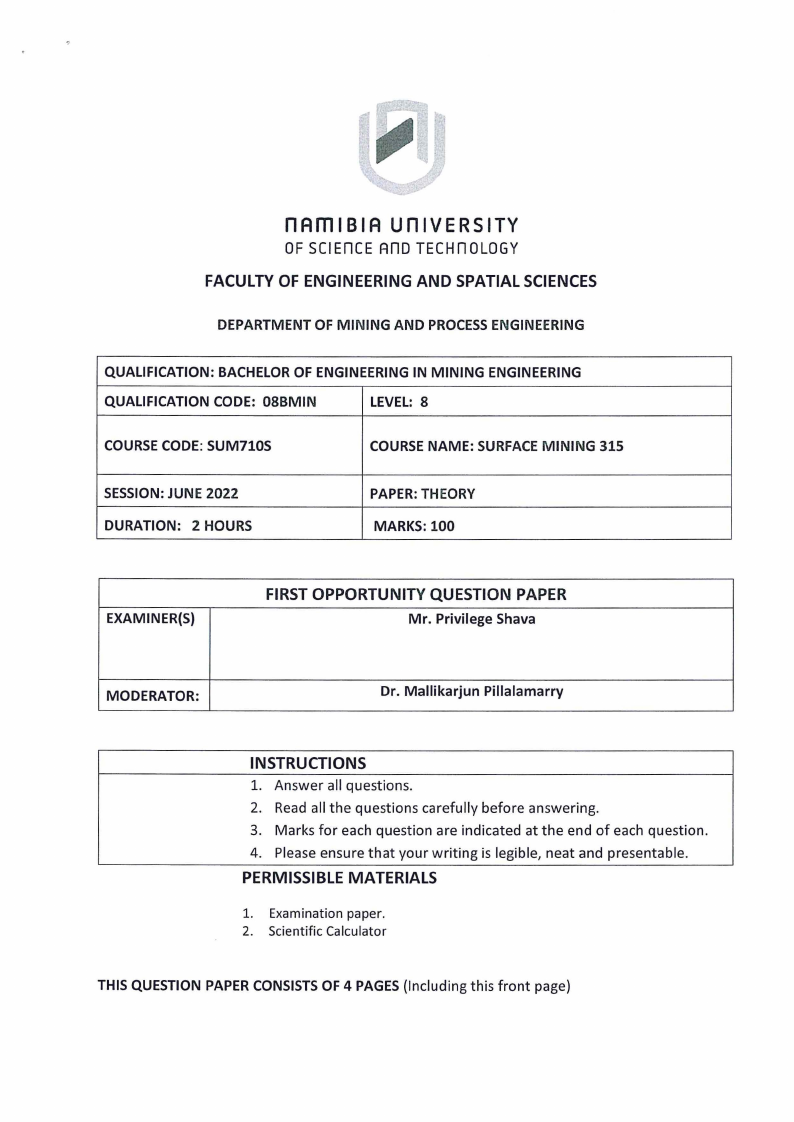 NAMIBIA UNIVERSITY
OF SCIENCE AND TECHNOLOGY

FACULTY OF ENGINEERING AND SPATIAL SCIENCES

DEPARTMENT OF MINING AND PROCESS ENGINEERING

| QUALIFICATION: BACHELOR OF ENGINEERING IN MINING ENGINEERING | |
|---|---|
| QUALIFICATION CODE: 08BMIN | LEVEL: 8 |
| COURSE CODE: SUM710S | COURSE NAME: SURFACE MINING 315 |
| SESSION: JUNE 2022 | PAPER: THEORY |
| DURATION: 2 HOURS | MARKS: 100 |

| FIRST OPPORTUNITY QUESTION PAPER | |
|---|---|
| EXAMINER(S) | Mr. Privilege Shava |
| MODERATOR: | Dr. Mallikarjun Pillalamarry |

INSTRUCTIONS
1. Answer all questions.
2. Read all the questions carefully before answering.
3. Marks for each question are indicated at the end of each question.
4. Please ensure that your writing is legible, neat and presentable.

PERMISSIBLE MATERIALS
1. Examination paper.
2. Scientific Calculator

THIS QUESTION PAPER CONSISTS OF 4 PAGES (Including this front page)